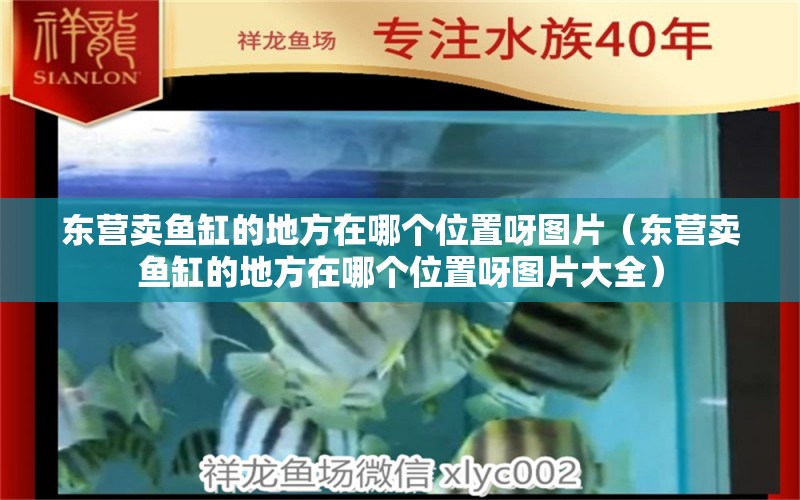 祥龍
SIANLON

祥龙鱼场 专注水族40年

东营卖鱼缸的地方在哪个位置呀图片（东营卖鱼缸的地方在哪个位置呀图片大全）

祥龙鱼场微信 xlyc002